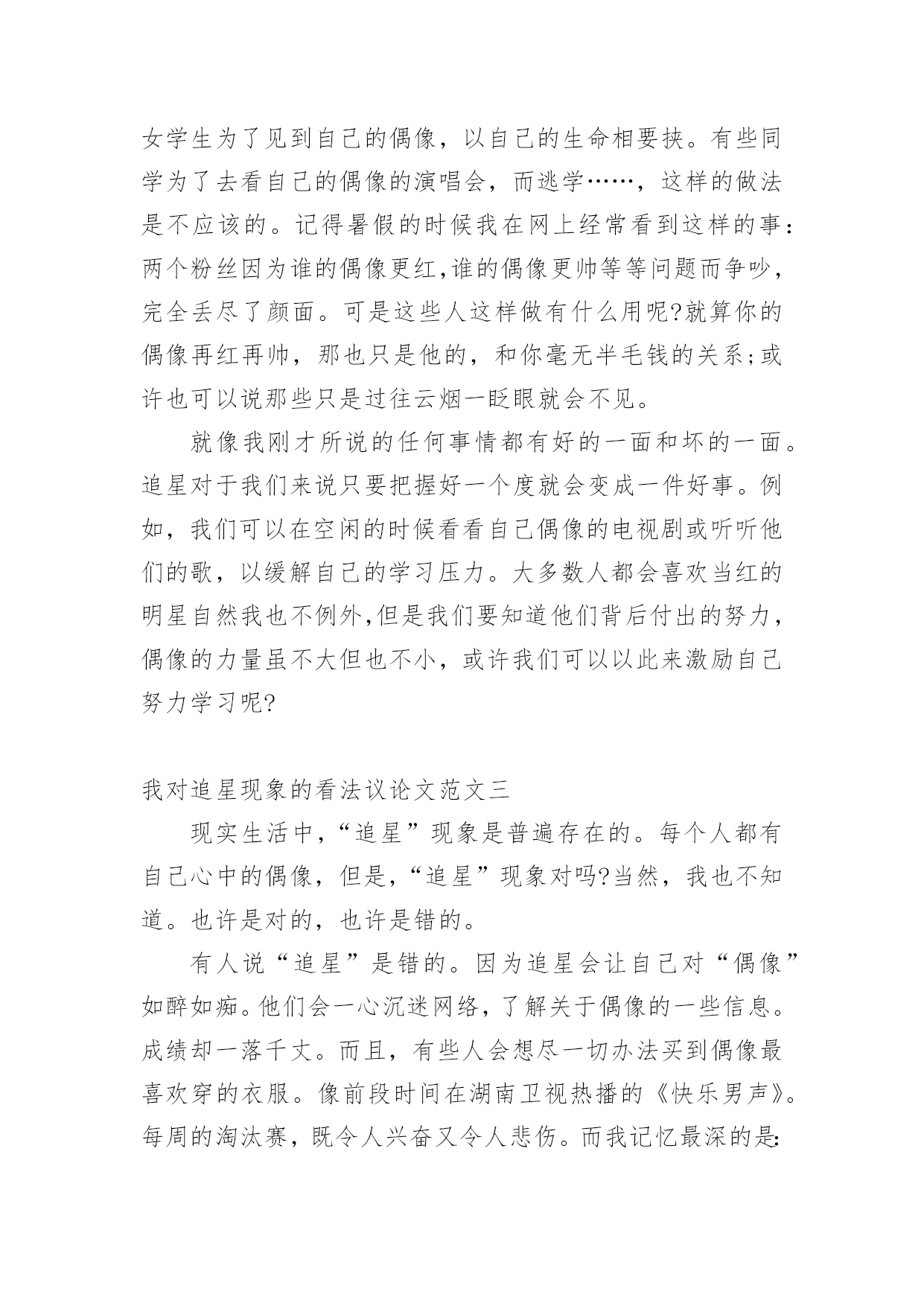 女学生为了见到自己的偶像，以自己的生命相要挟。有些同学为了去看自己的偶像的演唱会，而逃学……，这样的做法是不应该的。记得暑假的时候我在网上经常看到这样的事：两个粉丝因为谁的偶像更红,谁的偶像更帅等等问题而争吵，完全丢尽了颜面。可是这些人这样做有什么用呢?就算你的偶像再红再帅，那也只是他的，和你毫无半毛钱的关系;或许也可以说那些只是过往云烟一眨眼就会不见。

就像我刚才所说的任何事情都有好的一面和坏的一面。追星对于我们来说只要把握好一个度就会变成一件好事。例如，我们可以在空闲的时候看看自己偶像的电视剧或听听他们的歌，以缓解自己的学习压力。大多数人都会喜欢当红的明星自然我也不例外,但是我们要知道他们背后付出的努力，偶像的力量虽不大但也不小，或许我们可以以此来激励自己努力学习呢?

我对追星现象的看法议论文范文三

现实生活中,“追星”现象是普遍存在的。每个人都有自己心中的偶像，但是,“追星”现象对吗?当然，我也不知道。也许是对的，也许是错的。

有人说“追星”是错的。因为追星会让自己对“偶像”如醉如痴。他们会一心沉迷网络，了解关于偶像的一些信息。成绩却一落千丈。而且，有些人会想尽一切办法买到偶像最喜欢穿的衣服。像前段时间在湖南卫视热播的《快乐男声》。每周的淘汰赛，既令人兴奋又令人悲伤。而我记忆最深的是: